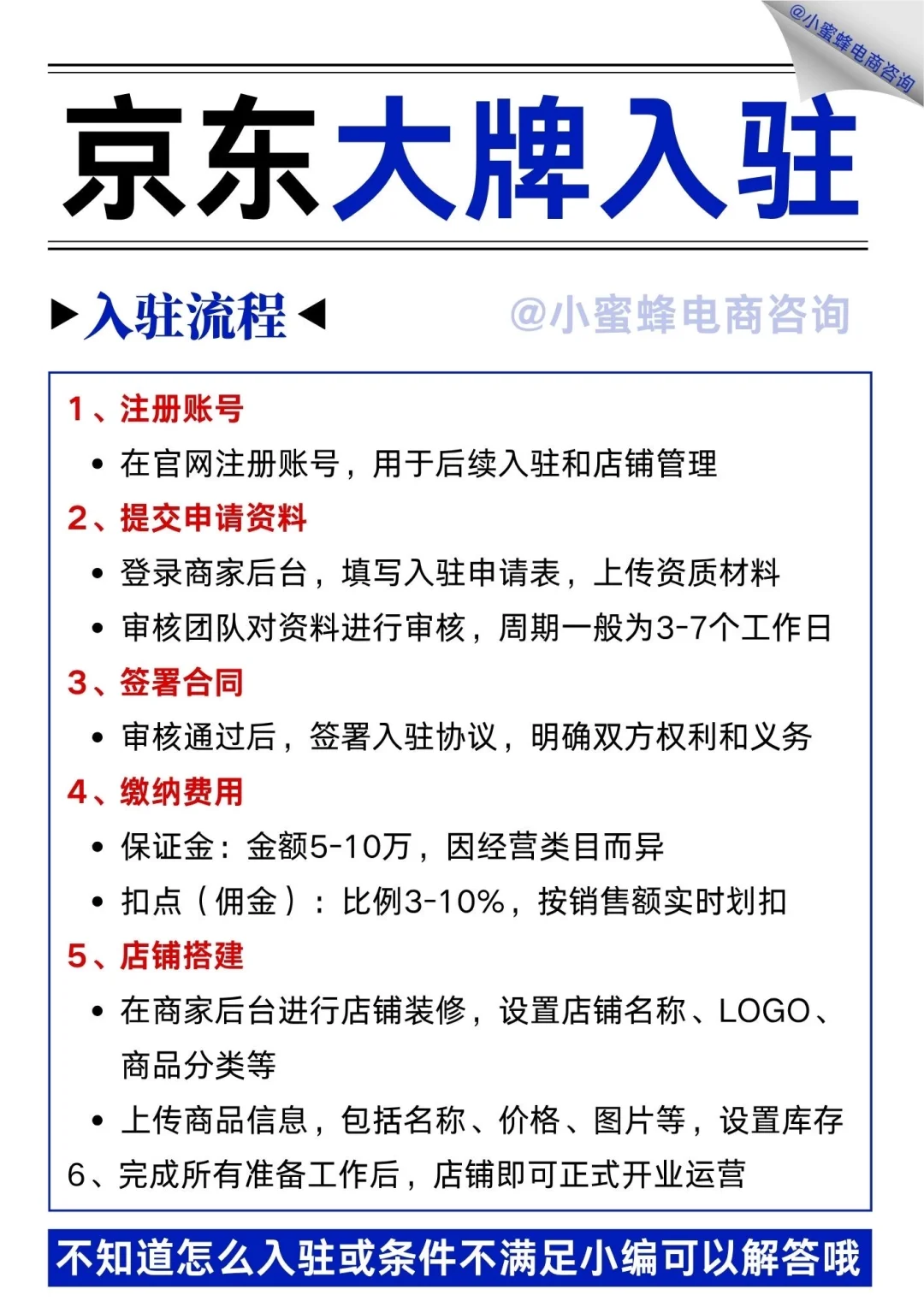 @小蜜蜂电商咨询

京东大牌入驻

▶入驻流程◀ @小蜜蜂电商咨询

1、注册账号

• 在官网注册账号，用于后续入驻和店铺管理

2、提交申请资料

• 登录商家后台，填写入驻申请表，上传资质材料

• 审核团队对资料进行审核，周期一般为3-7个工作日

3、签署合同

• 审核通过后，签署入驻协议，明确双方权利和义务

4、缴纳费用

• 保证金：金额5-10万，因经营类目而异

• 扣点（佣金）：比例3-10%，按销售额实时划扣

5、店铺搭建

• 在商家后台进行店铺装修，设置店铺名称、LOGO、商品分类等

• 上传商品信息，包括名称、价格、图片等，设置库存

6、完成所有准备工作后，店铺即可正式开业运营

不知道怎么入驻或条件不满足小编可以解答哦